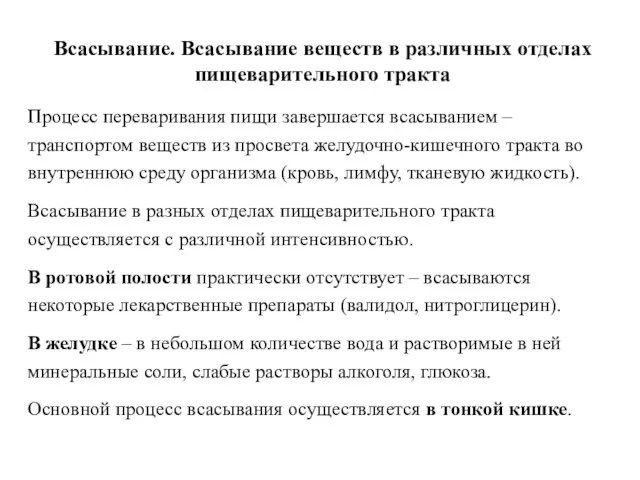 Всасывание. Всасывание веществ в различных отделах пищеварительного тракта

Процесс переваривания пищи завершается всасыванием – транспортом веществ из просвета желудочно-кишечного тракта во внутреннюю среду организма (кровь, лимфу, тканевую жидкость).

Всасывание в разных отделах пищеварительного тракта осуществляется с различной интенсивностью.

В ротовой полости практически отсутствует – всасываются некоторые лекарственные препараты (валидол, нитроглицерин).

В желудке – в небольшом количестве вода и растворимые в ней минеральные соли, слабые растворы алкоголя, глюкоза.

Основной процесс всасывания осуществляется в тонкой кишке.